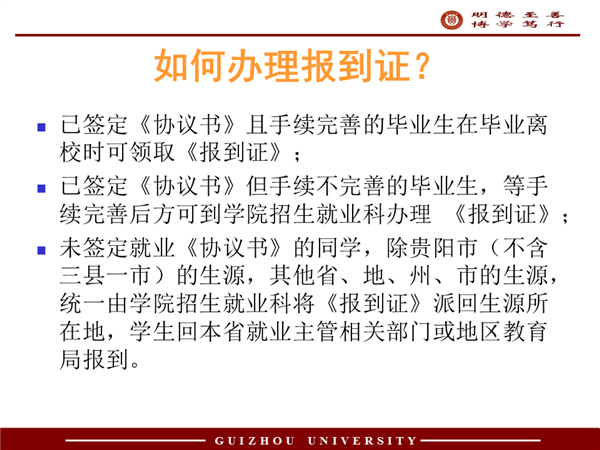 明德至善
博学笃行

如何办理报到证？

■ 已签定《协议书》且手续完善的毕业生在毕业离校时可领取《报到证》；

■ 已签定《协议书》但手续不完善的毕业生，等手续完善后方可到学院招生就业科办理 《报到证》；

■ 未签定就业《协议书》的同学，除贵阳市（不含三县一市）的生源，其他省、地、州、市的生源，统一由学院招生就业科将《报到证》派回生源所在地，学生回本省就业主管相关部门或地区教育局报到。

GUIZHOU UNIVERSITY